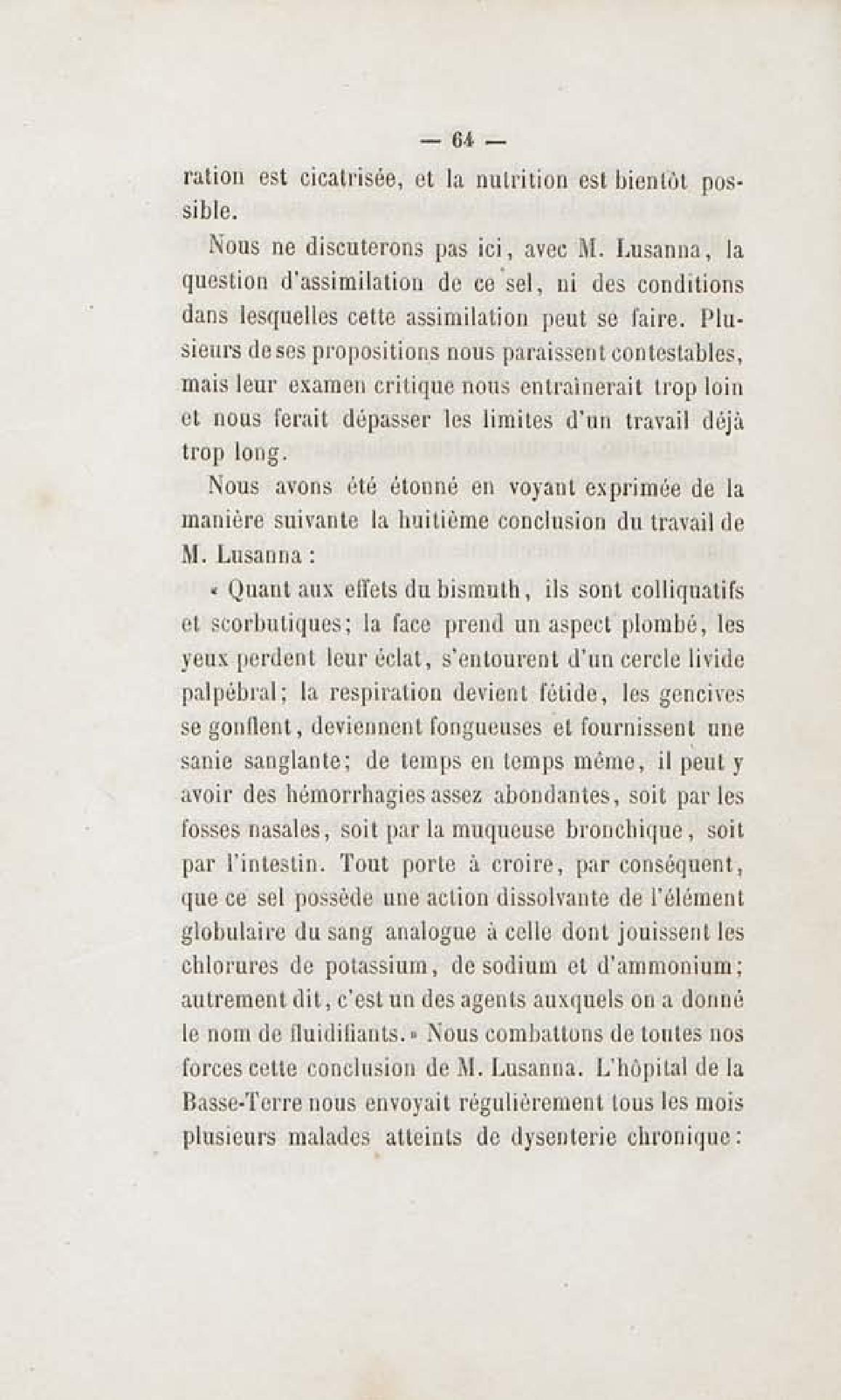 — 64 —

ration est cicatrisée, et la nutrition est bientôt possible.

Nous ne discuterons pas ici, avec M. Lusanna, la question d'assimilation de ce sel, ni des conditions dans lesquelles cette assimilation peut se faire. Plusieurs de ses propositions nous paraissent contestables, mais leur examen critique nous entraînerait trop loin et nous ferait dépasser les limites d'un travail déjà trop long.

Nous avons été étonné en voyant exprimée de la manière suivante la huitième conclusion du travail de M. Lusanna :

« Quant aux effets du bismuth, ils sont colliquatifs et scorbutiques; la face prend un aspect plombé, les yeux perdent leur éclat, s'entourent d'un cercle livide palpébral; la respiration devient fétide, les gencives se gonflent, deviennent fongueuses et fournissent une sanie sanglante; de temps en temps même, il peut y avoir des hémorrhagies assez abondantes, soit par les fosses nasales, soit par la muqueuse bronchique, soit par l'intestin. Tout porte à croire, par conséquent, que ce sel possède une action dissolvante de l'élément globulaire du sang analogue à celle dont jouissent les chlorures de potassium, de sodium et d'ammonium; autrement dit, c'est un des agents auxquels on a donné le nom de fluidifiants. » Nous combattons de toutes nos forces cette conclusion de M. Lusanna. L'hôpital de la Basse-Terre nous envoyait régulièrement tous les mois plusieurs malades atteints de dysenterie chronique :